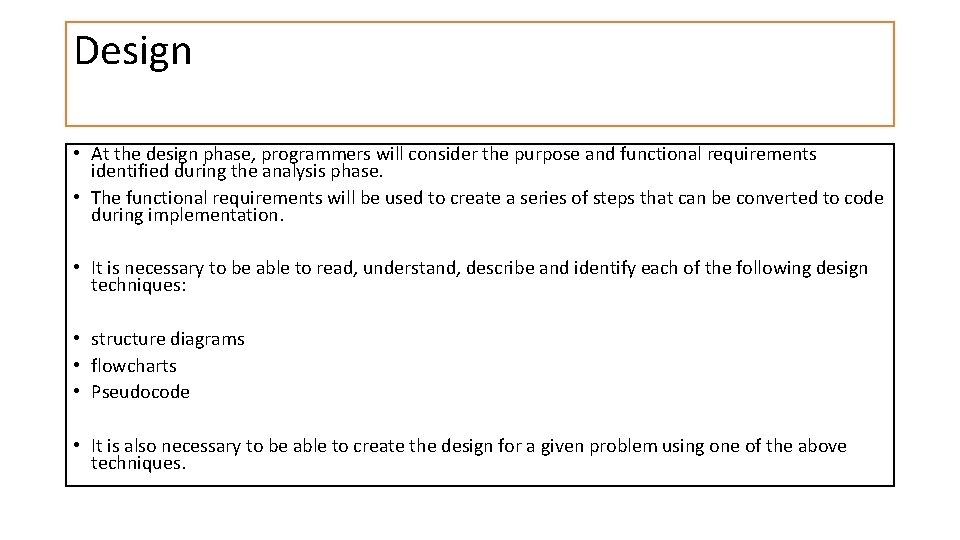 Design

• At the design phase, programmers will consider the purpose and functional requirements identified during the analysis phase.
• The functional requirements will be used to create a series of steps that can be converted to code during implementation.

• It is necessary to be able to read, understand, describe and identify each of the following design techniques:

• structure diagrams
• flowcharts
• Pseudocode

• It is also necessary to be able to create the design for a given problem using one of the above techniques.